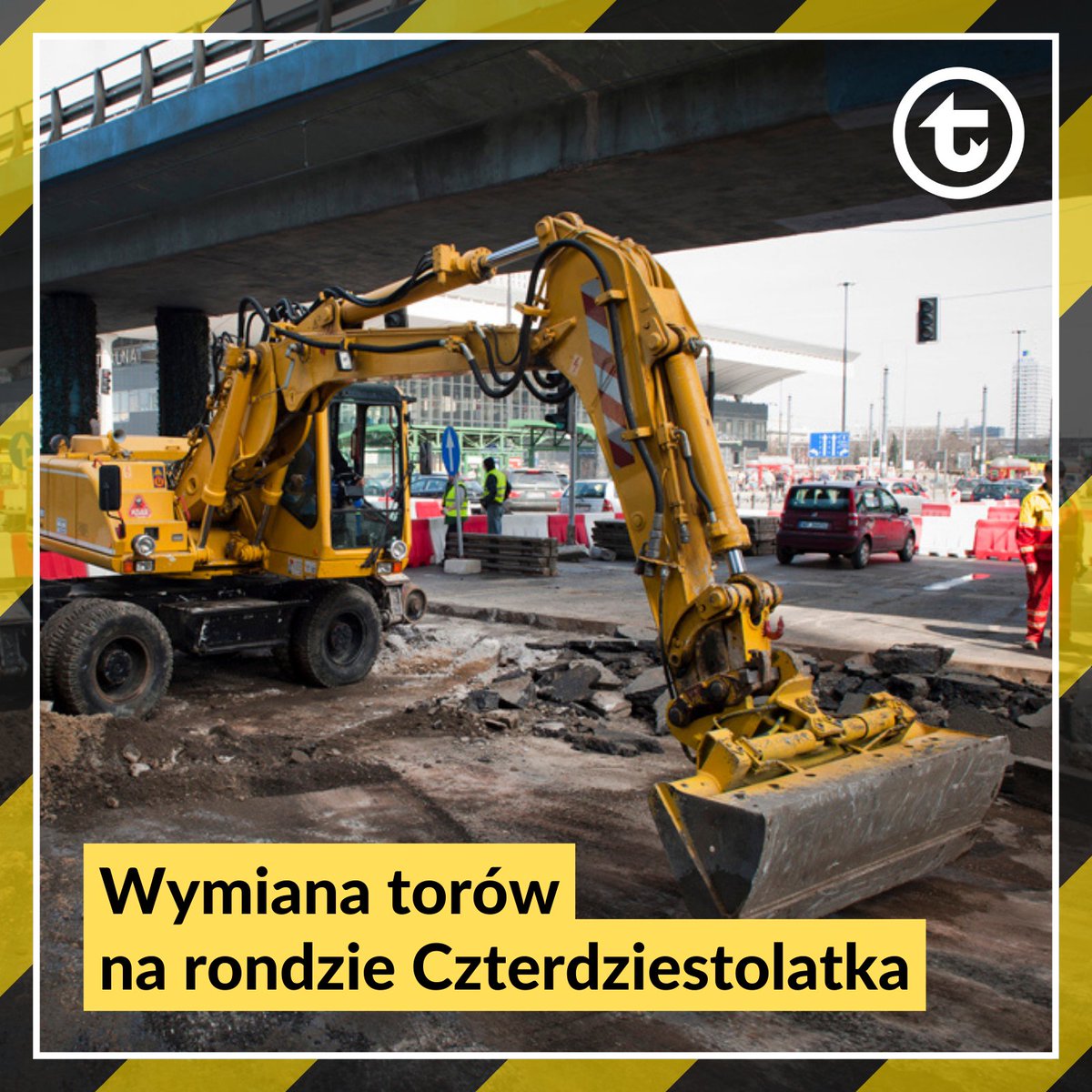 Wymiana torów
na rondzie Czterdziestolatka